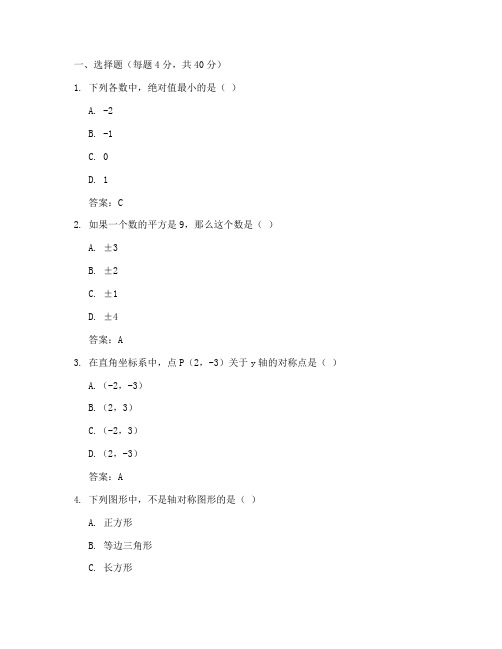 一、选择题（每题 4 分，共 40 分）

1. 下列各数中，绝对值最小的是（ ）

A. -2

B. -1

C. 0

D. 1

答案：C

2. 如果一个数的平方是 9，那么这个数是（ ）

A. ±3

B. ±2

C. ±1

D. ±4

答案：A

3. 在直角坐标系中，点 P（2，-3）关于 y 轴的对称点是（ ）

A.（-2，-3）

B.（2，3）

C.（-2，3）

D.（2，-3）

答案：A

4. 下列图形中，不是轴对称图形的是（ ）

A. 正方形

B. 等边三角形

C. 长方形